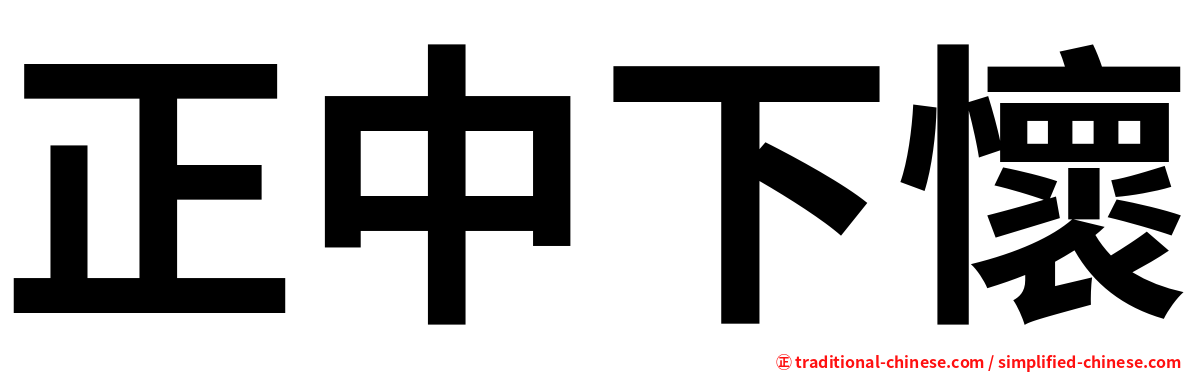 正中下懷

㊣ traditional-chinese.com / simplified-chinese.com